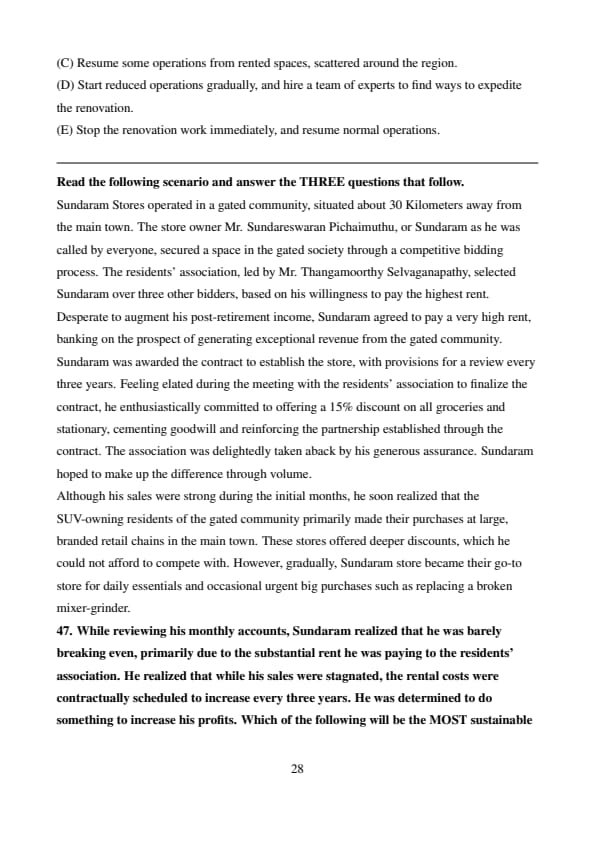 (C) Resume some operations from rented spaces, scattered around the region.
(D) Start reduced operations gradually, and hire a team of experts to find ways to expedite the renovation.
(E) Stop the renovation work immediately, and resume normal operations.

**Read the following scenario and answer the THREE questions that follow.**
Sundaram Stores operated in a gated community, situated about 30 Kilometers away from the main town. The store owner Mr. Sundareswaran Pichaimuthu, or Sundaram as he was called by everyone, secured a space in the gated society through a competitive bidding process. The residents' association, led by Mr. Thangamoorthy Selvaganapathy, selected Sundaram over three other bidders, based on his willingness to pay the highest rent. Desperate to augment his post-retirement income, Sundaram agreed to pay a very high rent, banking on the prospect of generating exceptional revenue from the gated community. Sundaram was awarded the contract to establish the store, with provisions for a review every three years. Feeling elated during the meeting with the residents' association to finalize the contract, he enthusiastically committed to offering a 15% discount on all groceries and stationary, cementing goodwill and reinforcing the partnership established through the contract. The association was delightedly taken aback by his generous assurance. Sundaram hoped to make up the difference through volume.
Although his sales were strong during the initial months, he soon realized that the SUV-owning residents of the gated community primarily made their purchases at large, branded retail chains in the main town. These stores offered deeper discounts, which he could not afford to compete with. However, gradually, Sundaram store became their go-to store for daily essentials and occasional urgent big purchases such as replacing a broken mixer-grinder.
**47. While reviewing his monthly accounts, Sundaram realized that he was barely breaking even, primarily due to the substantial rent he was paying to the residents' association. He realized that while his sales were stagnated, the rental costs were contractually scheduled to increase every three years. He was determined to do something to increase his profits. Which of the following will be the MOST sustainable**

28